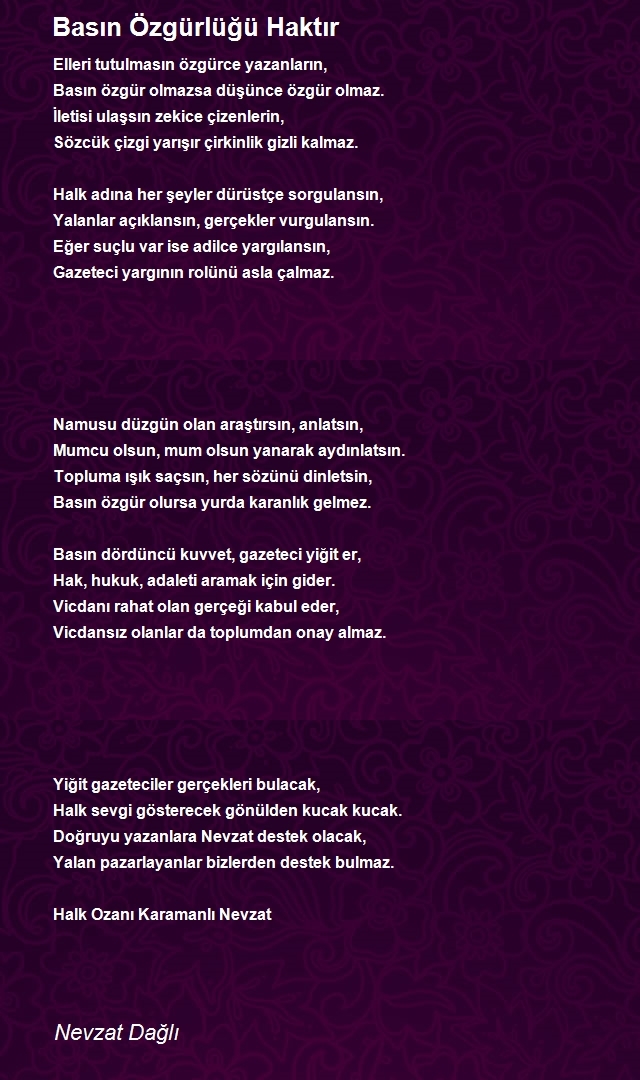 Basın Özgürlüğü Haktır

Elleri tutulmasın özgürce yazanların,
Basın özgür olmazsa düşünce özgür olmaz.
İletisi ulaşsın zekice çizenlerin,
Sözcük çizgi yarışır çirkinlik gizli kalmaz.

Halk adına her şeyler dürüstçe sorgulansın,
Yalanlar açıklansın, gerçekler vurgulansın.
Eğer suçlu var ise adilce yargılansın,
Gazeteci yargının rolünü asla çalmaz.

Namusu düzgün olan araştırsın, anlatsın,
Mumcu olsun, mum olsun yanarak aydınlatsın.
Topluma ışık saçsın, her sözünü dinletsin,
Basın özgür olursa yurda karanlık gelmez.

Basın dördüncü kuvvet, gazeteci yiğit er,
Hak, hukuk, adaleti aramak için gider.
Vicdanı rahat olan gerçeği kabul eder,
Vicdansız olanlar da toplumdan onay almaz.

Yiğit gazeteciler gerçekleri bulacak,
Halk sevgi gösterecek gönülden kucak kucak.
Doğruyu yazanlara Nevzat destek olacak,
Yalan pazarlayanlar bizlerden destek bulmaz.

Halk Ozanı Karamanlı Nevzat

Nevzat Dağlı